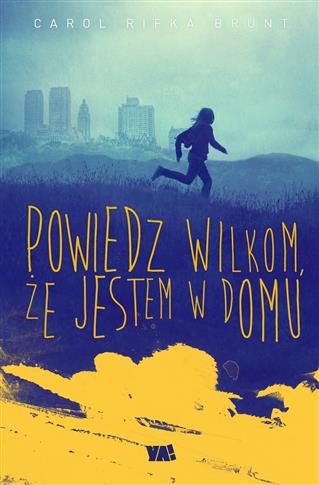 CAROL RIFKA BRUNT

POWIEDZ WILKOM, ŻE JESTEM W DOMU

YA!